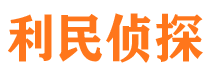 利民侦探